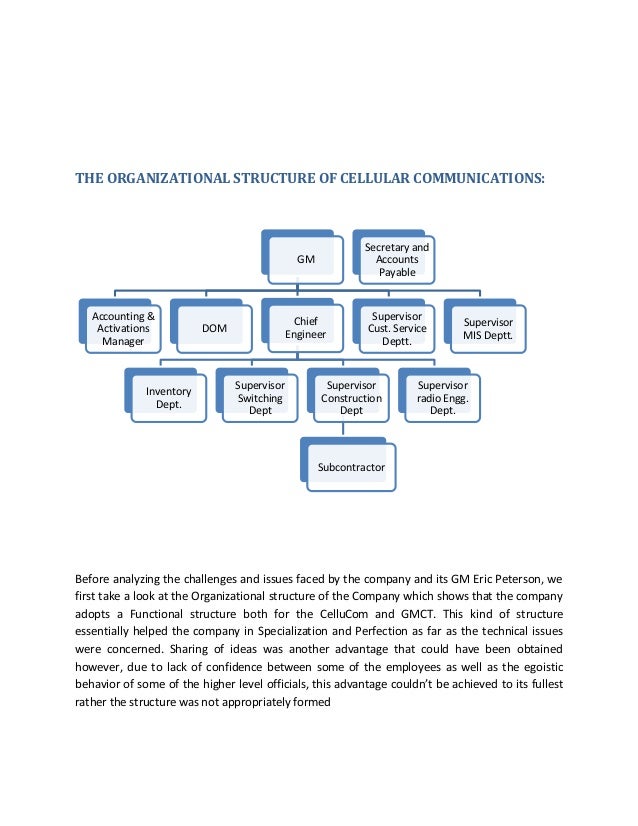 THE ORGANIZATIONAL STRUCTURE OF CELLULAR COMMUNICATIONS:

GM

Secretary and Accounts Payable

Accounting & Activations Manager

DOM

Chief Engineer

Supervisor Cust. Service Deptt.

Supervisor MIS Deptt.

Inventory Dept.

Supervisor Switching Dept

Supervisor Construction Dept

Supervisor radio Engg. Dept.

Subcontractor

Before analyzing the challenges and issues faced by the company and its GM Eric Peterson, we first take a look at the Organizational structure of the Company which shows that the company adopts a Functional structure both for the CelluCom and GMCT. This kind of structure essentially helped the company in Specialization and Perfection as far as the technical issues were concerned. Sharing of ideas was another advantage that could have been obtained however, due to lack of confidence between some of the employees as well as the egoistic behavior of some of the higher level officials, this advantage couldn't be achieved to its fullest rather the structure was not appropriately formed